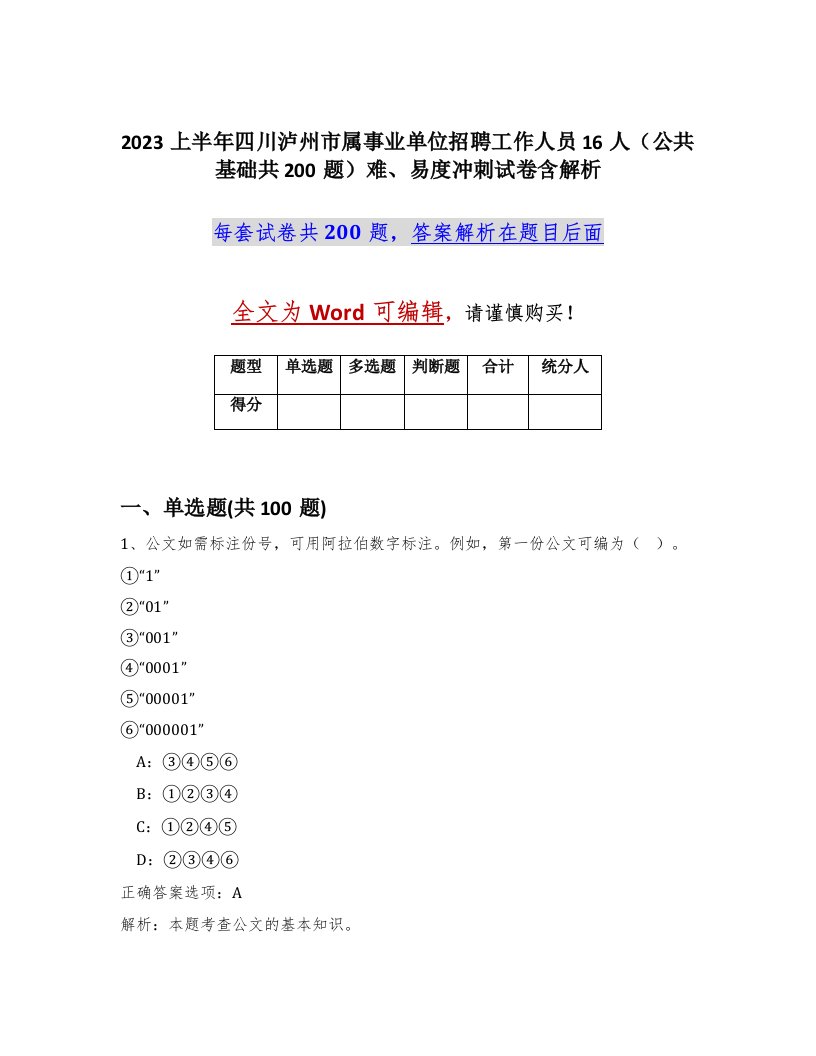 2023 上半年四川泸州市属事业单位招聘工作人员 16 人（公共基础共 200 题）难、易度冲刺试卷含解析

每套试卷共 200 题，答案解析在题目后面

全文为 Word 可编辑，请谨慎购买！

| 题型 | 单选题 | 多选题 | 判断题 | 合计 | 统分人 |
|---|---|---|---|---|---|
| 得分 | | | | | |

一、单选题(共 100 题)

1、公文如需标注份号，可用阿拉伯数字标注。例如，第一份公文可编为（ ）。

①“1”

②“01”

③“001”

④“0001”

⑤“00001”

⑥“000001”

A：③④⑤⑥

B：①②③④

C：①②④⑤

D：②③④⑥

正确答案选项：A

解析：本题考查公文的基本知识。